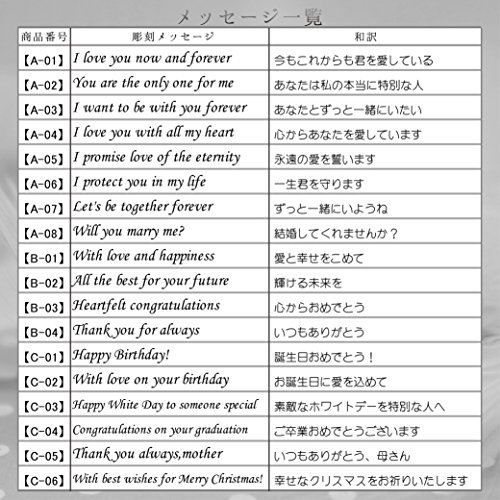 メッセージ一覧

| 商品番号 | 彫刻メッセージ | 和訳 |
|---|---|---|
| 【A-01】 | I love you now and forever | 今もこれからも君を愛している |
| 【A-02】 | You are the only one for me | あなたは私の本当に特別な人 |
| 【A-03】 | I want to be with you forever | あなたとずっと一緒にいたい |
| 【A-04】 | I love you with all my heart | 心からあなたを愛しています |
| 【A-05】 | I promise love of the eternity | 永遠の愛を誓います |
| 【A-06】 | I protect you in my life | 一生君を守ります |
| 【A-07】 | Let's be together forever | ずっと一緒にいようね |
| 【A-08】 | Will you marry me? | 結婚してくれませんか？ |
| 【B-01】 | With love and happiness | 愛と幸せをこめて |
| 【B-02】 | All the best for your future | 輝ける未来を |
| 【B-03】 | Heartfelt congratulations | 心からおめでとう |
| 【B-04】 | Thank you for always | いつもありがとう |
| 【C-01】 | Happy Birthday! | 誕生日おめでとう！ |
| 【C-02】 | With love on your birthday | お誕生日に愛を込めて |
| 【C-03】 | Happy White Day to someone special | 素敵なホワイトデーを特別な人へ |
| 【C-04】 | Congratulations on your graduation | ご卒業おめでとうございます |
| 【C-05】 | Thank you always,mother | いつもありがとう、母さん |
| 【C-06】 | With best wishes for Merry Christmas! | 幸せなクリスマスをお祈りいたします |